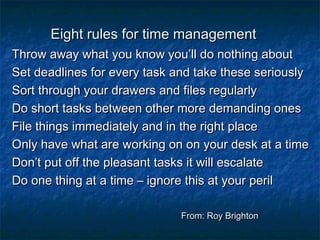 Eight rules for time management

Throw away what you know you'll do nothing about

Set deadlines for every task and take these seriously

Sort through your drawers and files regularly

Do short tasks between other more demanding ones

File things immediately and in the right place

Only have what are working on on your desk at a time

Don't put off the pleasant tasks it will escalate

Do one thing at a time – ignore this at your peril

From: Roy Brighton